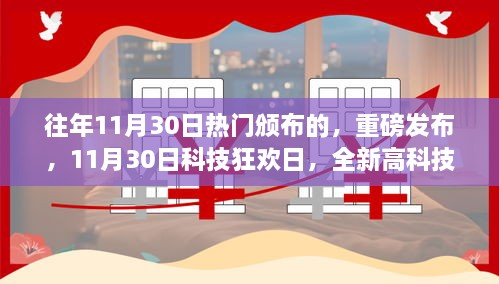 往年11月30日热门颁布的，重磅发布，11月30日科技狂欢日，全新高科技